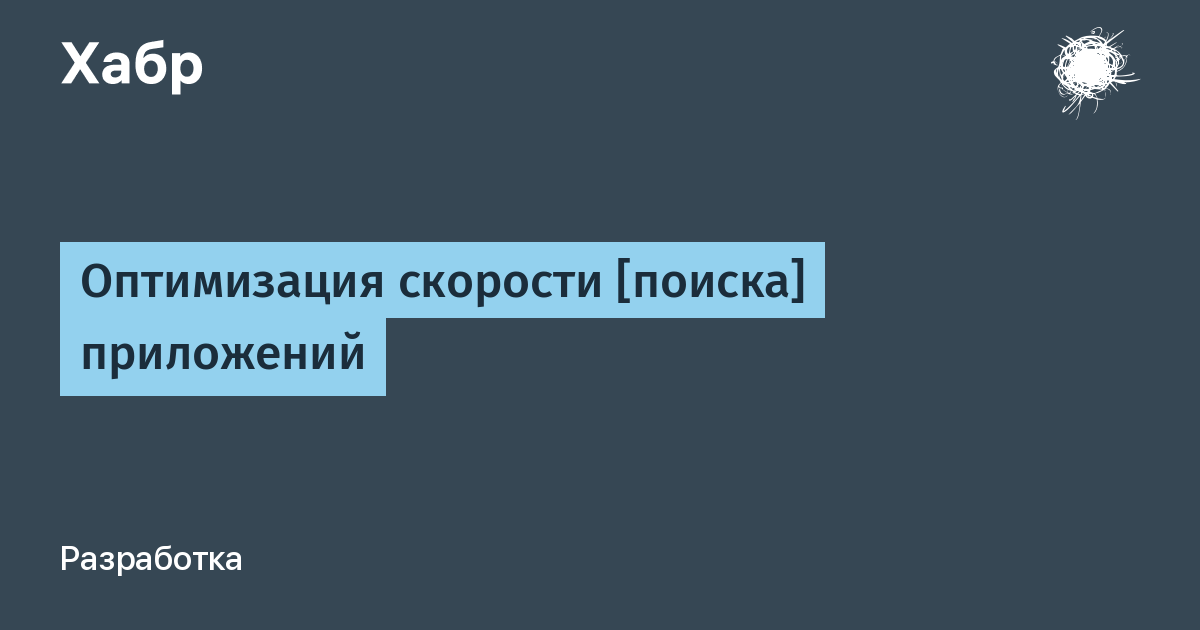 Хабр

Оптимизация скорости [поиска] приложений

Разработка